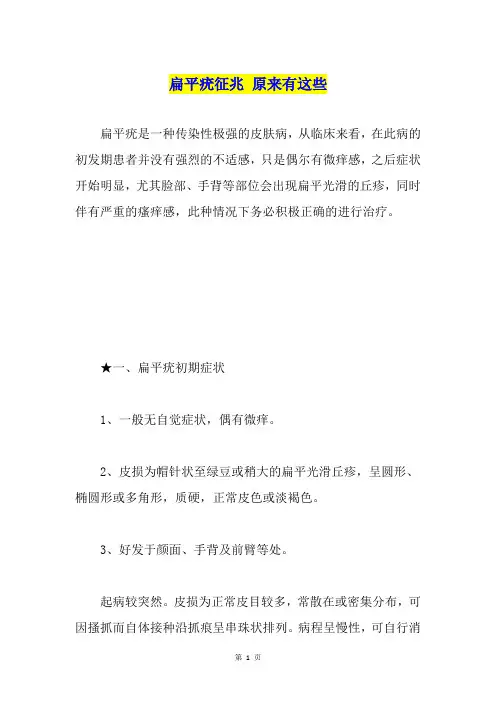 扁平疣征兆 原来有这些

扁平疣是一种传染性极强的皮肤病，从临床来看，在此病的初发期患者并没有强烈的不适感，只是偶尔有微痒感，之后症状开始明显，尤其脸部、手背等部位会出现扁平光滑的丘疹，同时伴有严重的瘙痒感，此种情况下务必积极正确的进行治疗。

★一、扁平疣初期症状

1、一般无自觉症状，偶有微痒。

2、皮损为帽针状至绿豆或稍大的扁平光滑丘疹，呈圆形、椭圆形或多角形，质硬，正常皮色或淡褐色。

3、好发于颜面、手背及前臂等处。

起病较突然。皮损为正常皮目较多，常散在或密集分布，可因搔抓而自体接种沿抓痕呈串珠状排列。病程呈慢性，可自行消

第 1 页